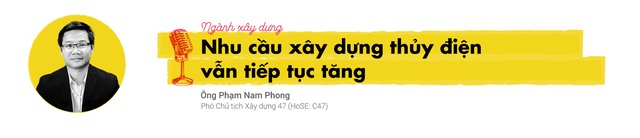 Ngành xây dựng

Nhu cầu xây dựng thủy điện vẫn tiếp tục tăng

Ông Phạm Nam Phong
Phó Chủ tịch Xây dựng 47 (HoSE: C47)